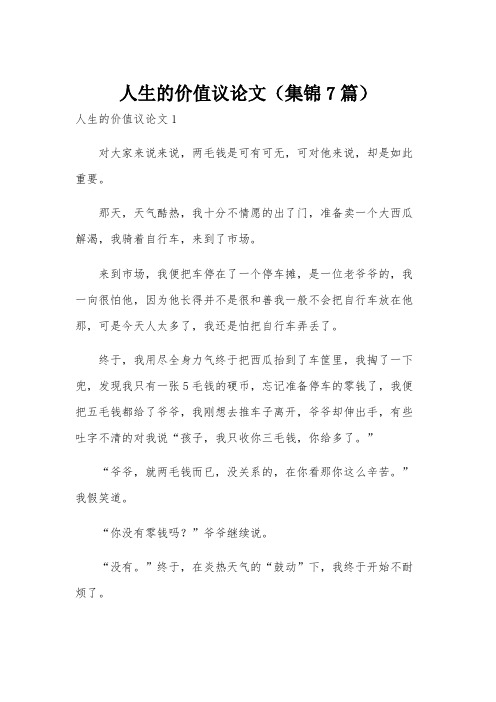 人生的价值议论文（集锦7篇）

人生的价值议论文1

对大家来说来说，两毛钱是可有可无，可对他来说，却是如此重要。

那天，天气酷热，我十分不情愿的出了门，准备卖一个大西瓜解渴，我骑着自行车，来到了市场。

来到市场，我便把车停在了一个停车摊，是一位老爷爷的，我一向很怕他，因为他长得并不是很和善我一般不会把自行车放在他那，可是今天人太多了，我还是怕把自行车弄丢了。

终于，我用尽全身力气终于把西瓜抬到了车筐里，我掏了一下兜，发现我只有一张5毛钱的硬币，忘记准备停车的零钱了，我便把五毛钱都给了爷爷，我刚想去推车子离开，爷爷却伸出手，有些吐字不清的对我说“孩子，我只收你三毛钱，你给多了。”

“爷爷，就两毛钱而已，没关系的，在你看那你这么辛苦。”我假笑道。

“你没有零钱吗？”爷爷继续说。

“没有。”终于，在炎热天气的“鼓动”下，我终于开始不耐烦了。